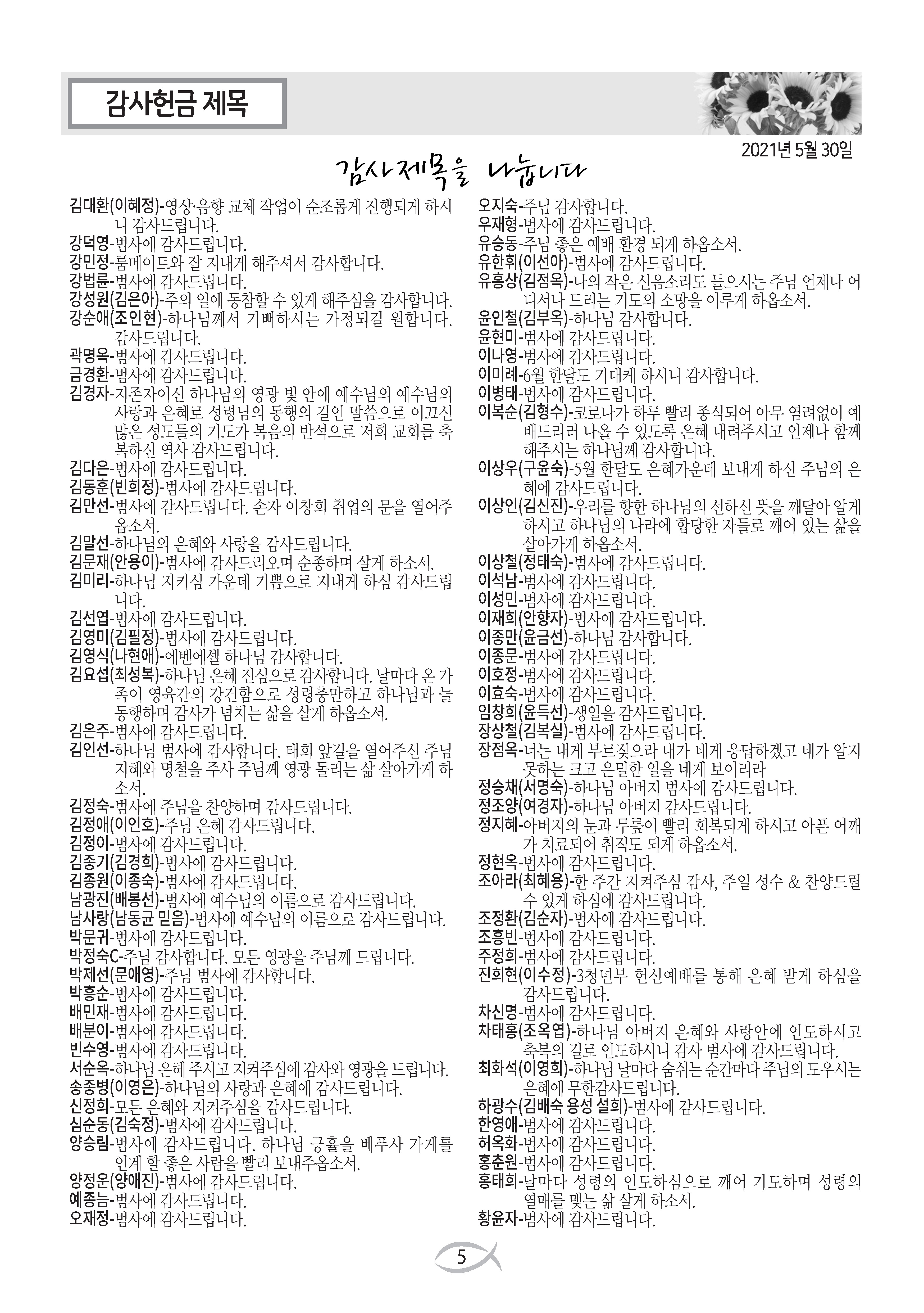 감사헌금 제목

2021년 5월 30일

감사제목을 나눕니다

김대환(이혜정)-영상·음향 교체 작업이 순조롭게 진행되게 하시니 감사드립니다.
강덕영-범사에 감사드립니다.
강민정-룸메이트와 잘 지내게 해주셔서 감사합니다.
강법륜-범사에 감사드립니다.
강성원(김은아)-주의 일에 동참할 수 있게 해주심을 감사합니다.
강순애(조인현)-하나님께서 기뻐하시는 가정되길 원합니다. 감사드립니다.
곽명옥-범사에 감사드립니다.
금경환-범사에 감사드립니다.
김경자-지존자이신 하나님의 영광 빛 안에 예수님의 예수님의 사랑과 은혜로 성령님의 동행의 길인 말씀으로 이끄신 많은 성도들의 기도가 복음의 반석으로 저희 교회를 축복하신 역사 감사드립니다.
김다은-범사에 감사드립니다.
김동훈(빈희정)-범사에 감사드립니다.
김만선-범사에 감사드립니다. 손자 이창희 취업의 문을 열어주옵소서.
김말선-하나님의 은혜와 사랑을 감사드립니다.
김문재(안용이)-범사에 감사드리오며 순종하며 살게 하소서.
김미리-하나님 지키심 가운데 기쁨으로 지내게 하심 감사드립니다.
김선엽-범사에 감사드립니다.
김영미(김필정)-범사에 감사드립니다.
김영식(나현애)-에벤에셀 하나님 감사합니다.
김요섭(최성복)-하나님 은혜 진심으로 감사합니다. 날마다 온 가족이 영육간의 강건함으로 성령충만하고 하나님과 늘 동행하며 감사가 넘치는 삶을 살게 하옵소서.
김은주-범사에 감사드립니다.
김인선-하나님 범사에 감사합니다. 태희 앞길을 열어주신 주님 지혜와 명철을 주사 주님께 영광 돌리는 삶 살아가게 하소서.
김정숙-범사에 주님을 찬양하며 감사드립니다.
김정애(이인호)-주님 은혜 감사드립니다.
김정이-범사에 감사드립니다.
김종기(김경희)-범사에 감사드립니다.
김종원(이종숙)-범사에 감사드립니다.
남광진(배봉선)-범사에 예수님의 이름으로 감사드립니다.
남사랑(남동균 믿음)-범사에 예수님의 이름으로 감사드립니다.
박문귀-범사에 감사드립니다.
박정숙C-주님 감사합니다. 모든 영광을 주님께 드립니다.
박제선(문애영)-주님 범사에 감사합니다.
박흥순-범사에 감사드립니다.
배민재-범사에 감사드립니다.
배분이-범사에 감사드립니다.
빈수영-범사에 감사드립니다.
서순옥-하나님 은혜 주시고 지켜주심에 감사와 영광을 드립니다.
송종병(이영은)-하나님의 사랑과 은혜에 감사드립니다.
신정희-모든 은혜와 지켜주심을 감사드립니다.
심순동(김숙정)-범사에 감사드립니다.
양승림-범사에 감사드립니다. 하나님 긍휼을 베푸사 가게를 인계 할 좋은 사람을 빨리 보내주옵소서.
양정운(양애진)-범사에 감사드립니다.
예종늠-범사에 감사드립니다.
오재정-범사에 감사드립니다.

오지숙-주님 감사합니다.
우재형-범사에 감사드립니다.
유승동-주님 좋은 예배 환경 되게 하옵소서.
유한휘(이선아)-범사에 감사드립니다.
유흥상(김점옥)-나의 작은 신음소리도 들으시는 주님 언제나 어디서나 드리는 기도의 소망을 이루게 하옵소서.
윤인철(김부옥)-하나님 감사합니다.
윤현미-범사에 감사드립니다.
이나영-범사에 감사드립니다.
이미례-6월 한달도 기대케 하시니 감사합니다.
이병태-범사에 감사드립니다.
이복순(김형수)-코로나가 하루 빨리 종식되어 아무 염려없이 예배드리러 나올 수 있도록 은혜 내려주시고 언제나 함께 해주시는 하나님께 감사합니다.
이상우(구윤숙)-5월 한달도 은혜가운데 보내게 하신 주님의 은혜에 감사드립니다.
이상인(김신진)-우리를 향한 하나님의 선하신 뜻을 깨달아 알게 하시고 하나님의 나라에 합당한 자들로 깨어 있는 삶을 살아가게 하옵소서.
이상철(정태숙)-범사에 감사드립니다.
이석남-범사에 감사드립니다.
이성민-범사에 감사드립니다.
이재희(안향자)-범사에 감사드립니다.
이종만(윤금선)-하나님 감사합니다.
이종문-범사에 감사드립니다.
이호정-범사에 감사드립니다.
이효숙-범사에 감사드립니다.
임창희(윤득선)-생일을 감사드립니다.
장상철(김복실)-범사에 감사드립니다.
장점옥-너는 내게 부르짖으라 내가 네게 응답하겠고 네가 알지 못하는 크고 은밀한 일을 네게 보이리라
정승채(서명숙)-하나님 아버지 범사에 감사드립니다.
정조양(여경자)-하나님 아버지 감사드립니다.
정지혜-아버지의 눈과 무릎이 빨리 회복되게 하시고 아픈 어깨가 치료되어 취직도 되게 하옵소서.
정현옥-범사에 감사드립니다.
조아라(최혜용)-한 주간 지켜주심 감사, 주일 성수 & 찬양드릴 수 있게 하심에 감사드립니다.
조정환(김순자)-범사에 감사드립니다.
조흥빈-범사에 감사드립니다.
주정희-범사에 감사드립니다.
진희현(이수정)-3청년부 헌신예배를 통해 은혜 받게 하심을 감사드립니다.
차신명-범사에 감사드립니다.
차태홍(조옥엽)-하나님 아버지 은혜와 사랑안에 인도하시고 축복의 길로 인도하시니 감사 범사에 감사드립니다.
최화석(이영희)-하나님 날마다 숨쉬는 순간마다 주님의 도우시는 은혜에 무한감사드립니다.
하광수(김배숙 용성 설희)-범사에 감사드립니다.
한영애-범사에 감사드립니다.
허옥화-범사에 감사드립니다.
홍춘원-범사에 감사드립니다.
홍태희-날마다 성령의 인도하심으로 깨어 기도하며 성령의 열매를 맺는 삶 살게 하소서.
황윤자-범사에 감사드립니다.

5